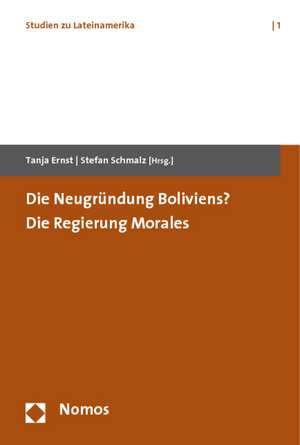 Studien zu Lateinamerika | 1

Tanja Ernst | Stefan Schmalz [Hrsg.]

Die Neugründung Boliviens?
Die Regierung Morales

Nomos